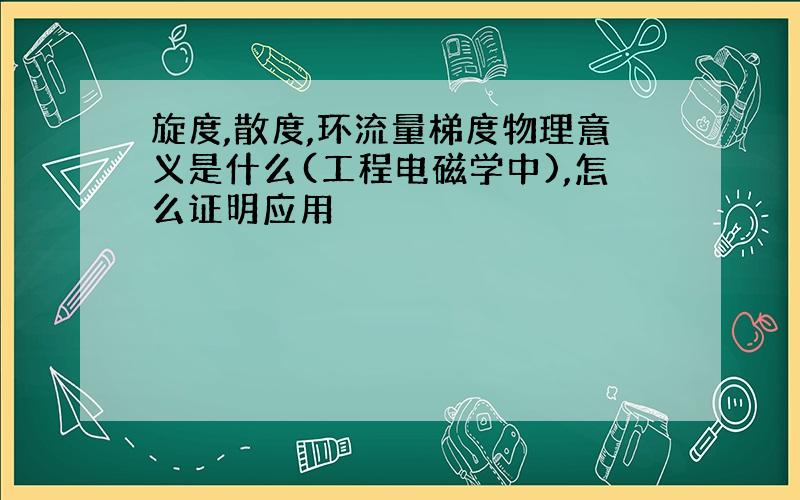 旋度,散度,环流量梯度物理意义是什么(工程电磁学中),怎么证明应用